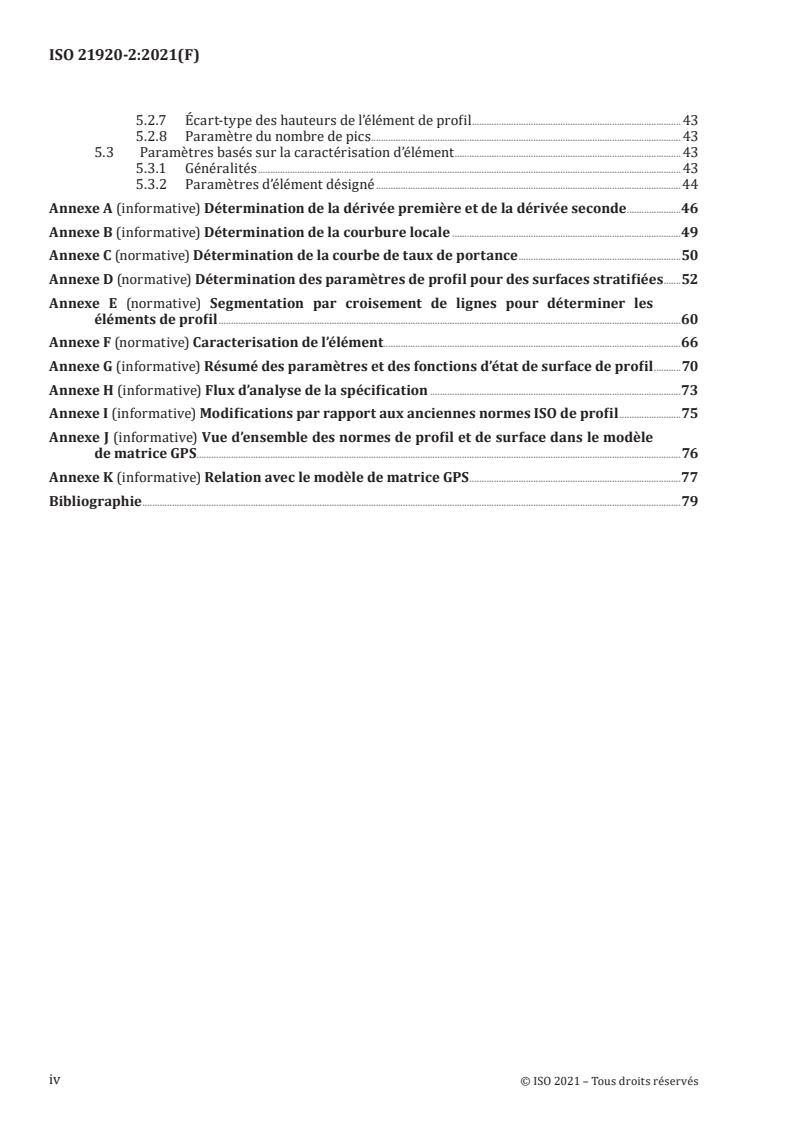 ISO 21920-2:2021(F)

5.2.7 Écart-type des hauteurs de l'élément de profil 43
5.2.8 Paramètre du nombre de pics 43
5.3 Paramètres basés sur la caractérisation d'élément 43
5.3.1 Généralités 43
5.3.2 Paramètres d'élément désigné 44

Annexe A (informative) Détermination de la dérivée première et de la dérivée seconde 46

Annexe B (informative) Détermination de la courbure locale 49

Annexe C (normative) Détermination de la courbe de taux de portance 50

Annexe D (normative) Détermination des paramètres de profil pour des surfaces stratifiées 52

Annexe E (normative) Segmentation par croisement de lignes pour déterminer les éléments de profil 60

Annexe F (normative) Caracterisation de l'élément 66

Annexe G (informative) Résumé des paramètres et des fonctions d'état de surface de profil 70

Annexe H (informative) Flux d'analyse de la spécification 73

Annexe I (informative) Modifications par rapport aux anciennes normes ISO de profil 75

Annexe J (informative) Vue d'ensemble des normes de profil et de surface dans le modèle de matrice GPS 76

Annexe K (informative) Relation avec le modèle de matrice GPS 77

Bibliographie 79

iv

© ISO 2021 – Tous droits réservés